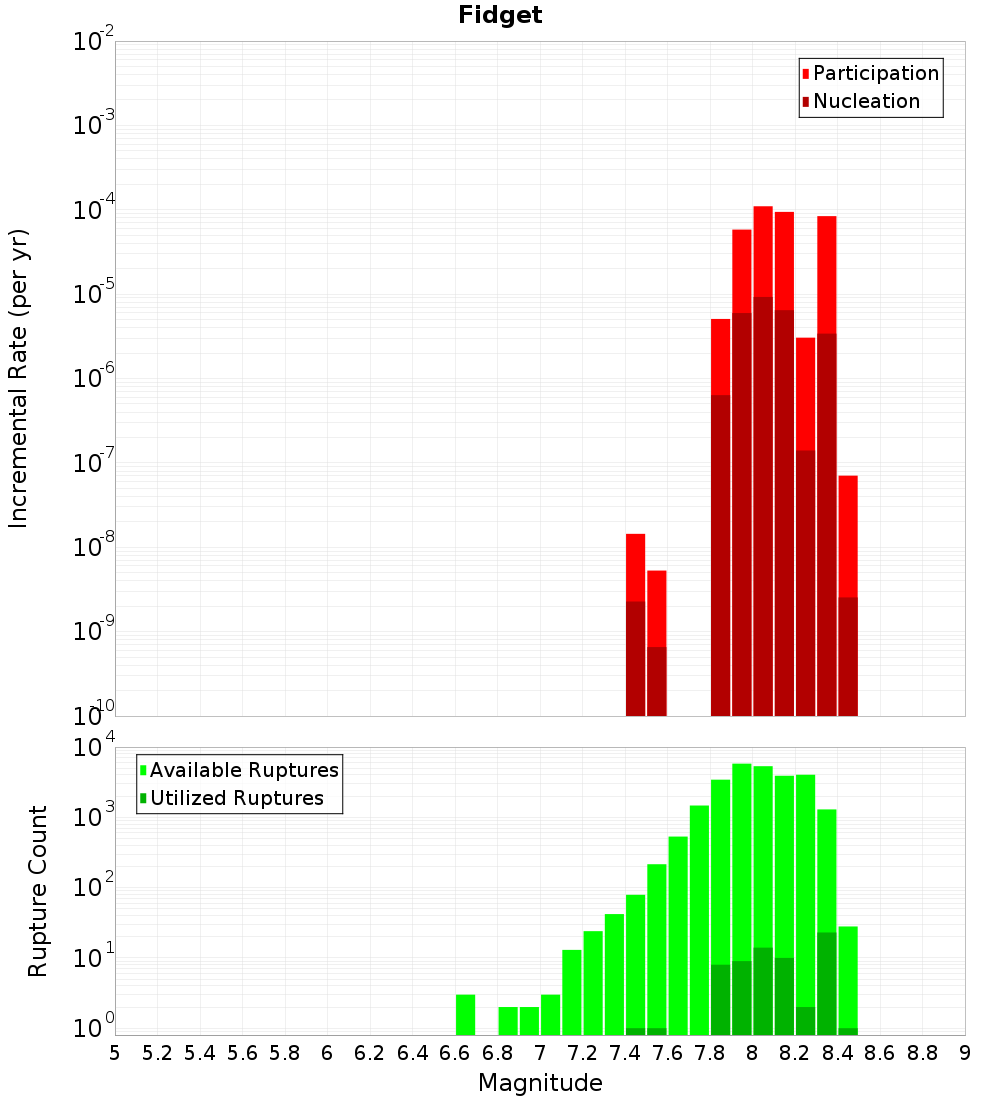 Fidget

Participation
Nucleation

Incremental Rate (per yr)

$10^{-2}$
$10^{-3}$
$10^{-4}$
$10^{-5}$
$10^{-6}$
$10^{-7}$
$10^{-8}$
$10^{-9}$
$10^{-10}$

Available Ruptures
Utilized Ruptures

Rupture Count

$10^{4}$
$10^{3}$
$10^{2}$
$10^{1}$
$10^{0}$

5 5.2 5.4 5.6 5.8 6 6.2 6.4 6.6 6.8 7 7.2 7.4 7.6 7.8 8 8.2 8.4 8.6 8.8 9

Magnitude